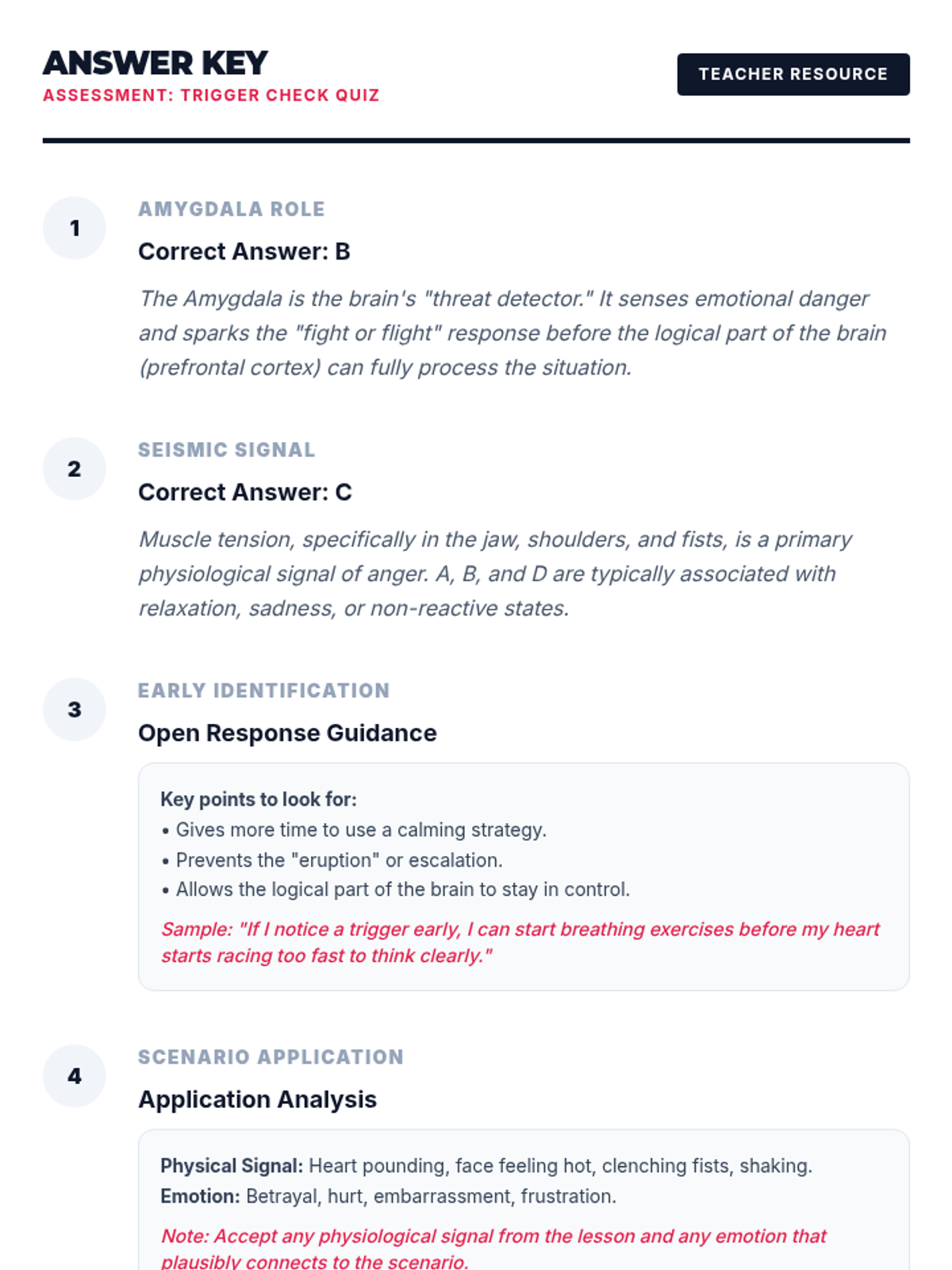 ANSWER KEY
ASSESSMENT: TRIGGER CHECK QUIZ

TEACHER RESOURCE

1
AMYGDALA ROLE
Correct Answer: B
The Amygdala is the brain's "threat detector." It senses emotional danger and sparks the "fight or flight" response before the logical part of the brain (prefrontal cortex) can fully process the situation.

2
SEISMIC SIGNAL
Correct Answer: C
Muscle tension, specifically in the jaw, shoulders, and fists, is a primary physiological signal of anger. A, B, and D are typically associated with relaxation, sadness, or non-reactive states.

3
EARLY IDENTIFICATION
Open Response Guidance
Key points to look for:
• Gives more time to use a calming strategy.
• Prevents the "eruption" or escalation.
• Allows the logical part of the brain to stay in control.
Sample: "If I notice a trigger early, I can start breathing exercises before my heart starts racing too fast to think clearly."

4
SCENARIO APPLICATION
Application Analysis
Physical Signal: Heart pounding, face feeling hot, clenching fists, shaking.
Emotion: Betrayal, hurt, embarrassment, frustration.
Note: Accept any physiological signal from the lesson and any emotion that plausibly connects to the scenario.